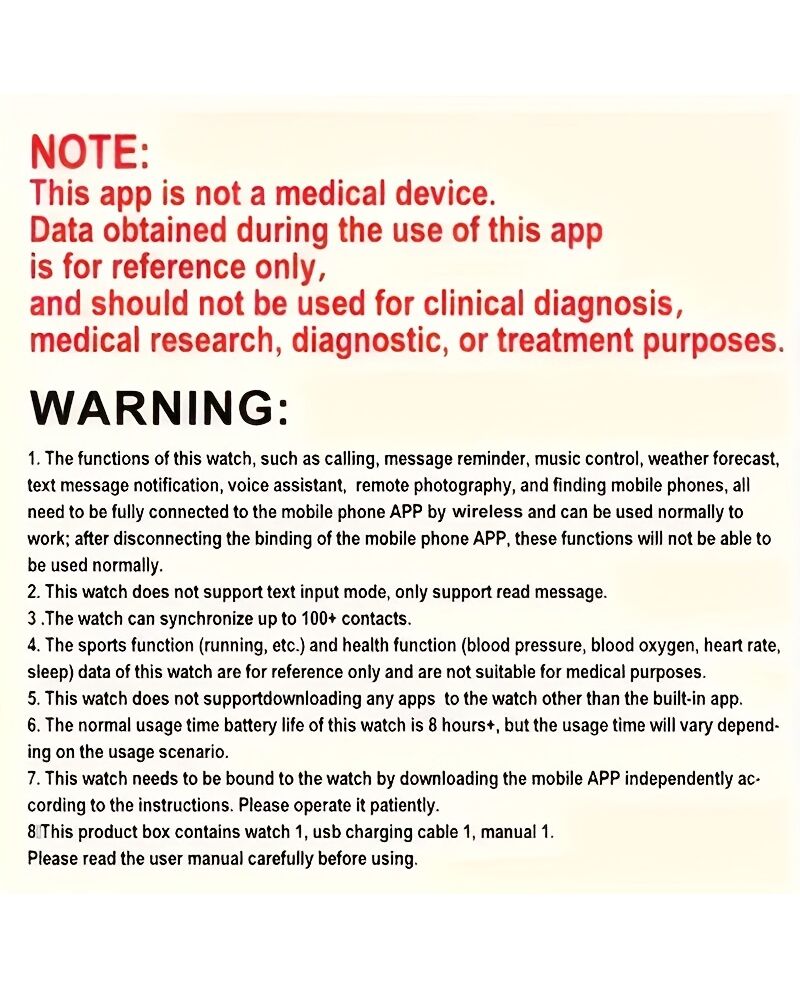 NOTE:
This app is not a medical device.
Data obtained during the use of this app is for reference only, and should not be used for clinical diagnosis, medical research, diagnostic, or treatment purposes.

WARNING:
1. The functions of this watch, such as calling, message reminder, music control, weather forecast, text message notification, voice assistant, remote photography, and finding mobile phones, all need to be fully connected to the mobile phone APP by wireless and can be used normally to work; after disconnecting the binding of the mobile phone APP, these functions will not be able to be used normally.
2. This watch does not support text input mode, only support read message.
3 .The watch can synchronize up to 100+ contacts.
4. The sports function (running, etc.) and health function (blood pressure, blood oxygen, heart rate, sleep) data of this watch are for reference only and are not suitable for medical purposes.
5. This watch does not supportdownloading any apps to the watch other than the built-in app.
6. The normal usage time battery life of this watch is 8 hours+, but the usage time will vary depending on the usage scenario.
7. This watch needs to be bound to the watch by downloading the mobile APP independently according to the instructions. Please operate it patiently.
8 This product box contains watch 1, usb charging cable 1, manual 1.
Please read the user manual carefully before using.